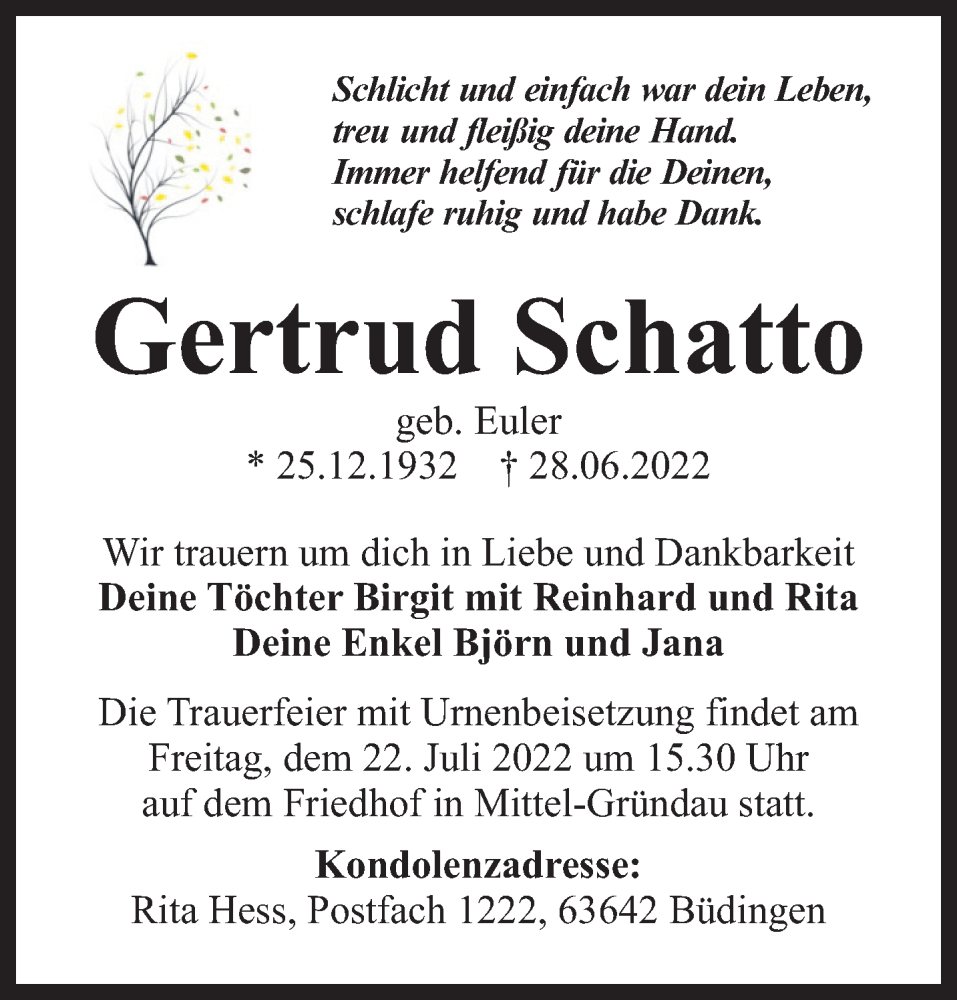 Schlicht und einfach war dein Leben,
treu und fleißig deine Hand.
Immer helfend für die Deinen,
schlafe ruhig und habe Dank.

Gertrud Schatto

geb. Euler
* 25.12.1932 † 28.06.2022

Wir trauern um dich in Liebe und Dankbarkeit
Deine Töchter Birgit mit Reinhard und Rita
Deine Enkel Björn und Jana

Die Trauerfeier mit Urnenbeisetzung findet am Freitag, dem 22. Juli 2022 um 15.30 Uhr auf dem Friedhof in Mittel-Gründau statt.

Kondolenzadresse:
Rita Hess, Postfach 1222, 63642 Büdingen